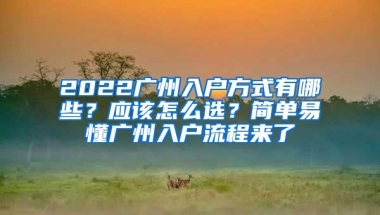 2022广州入户方式有哪些？应该怎么选？简单易懂广州入户流程来了